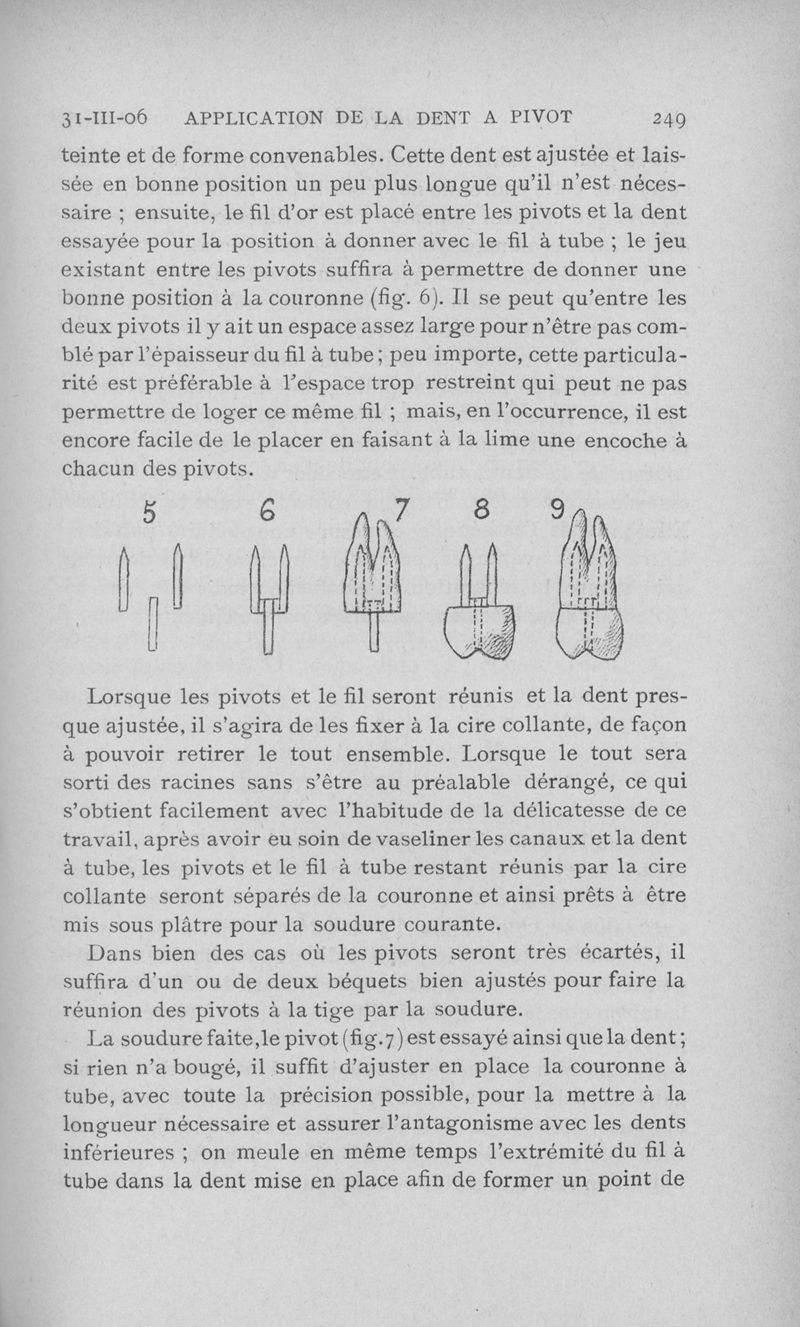 31-III-06 APPLICATION DE LA DENT A PIVOT 249

teinte et de forme convenables. Cette dent est ajustée et laissée en bonne position un peu plus longue qu'il n'est nécessaire ; ensuite, le fil d'or est placé entre les pivots et la dent essayée pour la position à donner avec le fil à tube ; le jeu existant entre les pivots suffira à permettre de donner une bonne position à la couronne (fig. 6). Il se peut qu'entre les deux pivots il y ait un espace assez large pour n'être pas comblé par l'épaisseur du fil à tube ; peu importe, cette particularité est préférable à l'espace trop restreint qui peut ne pas permettre de loger ce même fil ; mais, en l'occurrence, il est encore facile de le placer en faisant à la lime une encoche à chacun des pivots.

5 6 7 8 9

Lorsque les pivots et le fil seront réunis et la dent presque ajustée, il s'agira de les fixer à la cire collante, de façon à pouvoir retirer le tout ensemble. Lorsque le tout sera sorti des racines sans s'être au préalable dérangé, ce qui s'obtient facilement avec l'habitude de la délicatesse de ce travail, après avoir eu soin de vaseliner les canaux et la dent à tube, les pivots et le fil à tube restant réunis par la cire collante seront séparés de la couronne et ainsi prêts à être mis sous plâtre pour la soudure courante.

Dans bien des cas où les pivots seront très écartés, il suffira d'un ou de deux béquets bien ajustés pour faire la réunion des pivots à la tige par la soudure.

La soudure faite, le pivot (fig. 7) est essayé ainsi que la dent ; si rien n'a bougé, il suffit d'ajuster en place la couronne à tube, avec toute la précision possible, pour la mettre à la longueur nécessaire et assurer l'antagonisme avec les dents inférieures ; on meule en même temps l'extrémité du fil à tube dans la dent mise en place afin de former un point de